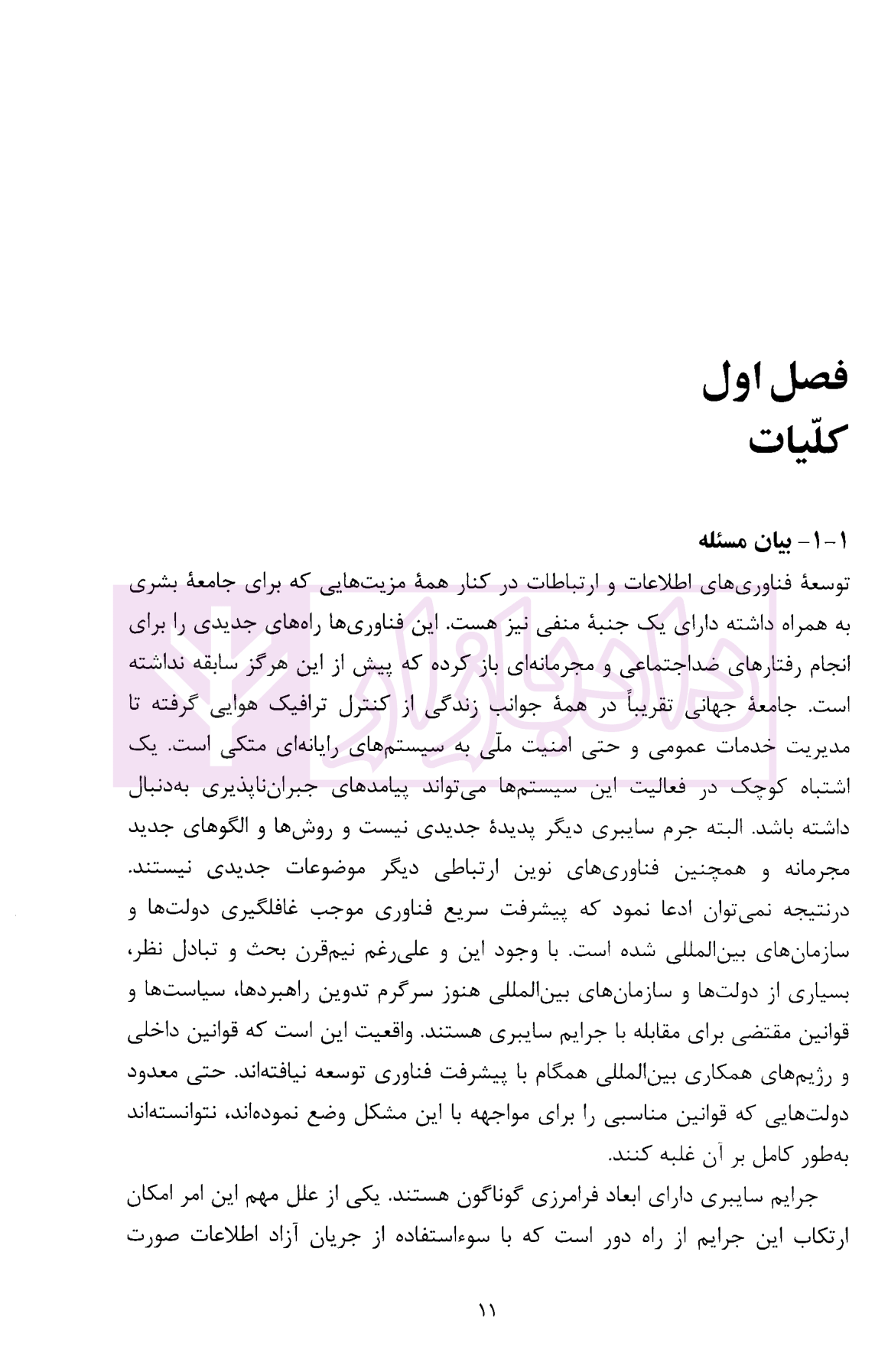 فصل اول
کلّیات

۱-۱- بیان مسئله

توسعهٔ فناوری‌های اطلاعات و ارتباطات در کنار همهٔ مزیت‌هایی که برای جامعهٔ بشری به همراه داشته دارای یک جنبهٔ منفی نیز هست. این فناوری‌ها راه‌های جدیدی را برای انجام رفتارهای ضداجتماعی و مجرمانه‌ای باز کرده که پیش از این هرگز سابقه نداشته است. جامعهٔ جهانی تقریباً در همهٔ جوانب زندگی از کنترل ترافیک هوایی گرفته تا مدیریت خدمات عمومی و حتی امنیت ملّی به سیستم‌های رایانه‌ای متکی است. یک اشتباه کوچک در فعالیت این سیستم‌ها می‌تواند پیامدهای جبران‌ناپذیری به‌دنبال داشته باشد. البته جرم سایبری دیگر پدیدهٔ جدیدی نیست و روش‌ها و الگوهای جدید مجرمانه و همچنین فناوری‌های نوین ارتباطی دیگر موضوعات جدیدی نیستند. درنتیجه نمی‌توان ادعا نمود که پیشرفت سریع فناوری موجب غافلگیری دولت‌ها و سازمان‌های بین‌المللی شده است. با وجود این و علی‌رغم نیم‌قرن بحث و تبادل نظر، بسیاری از دولت‌ها و سازمان‌های بین‌المللی هنوز سرگرم تدوین راهبردها، سیاست‌ها و قوانین مقتضی برای مقابله با جرایم سایبری هستند. واقعیت این است که قوانین داخلی و رژیم‌های همکاری بین‌المللی همگام با پیشرفت فناوری توسعه نیافته‌اند. حتی معدود دولت‌هایی که قوانین مناسبی را برای مواجهه با این مشکل وضع نموده‌اند، نتوانسته‌اند به‌طور کامل بر آن غلبه کنند.

جرایم سایبری دارای ابعاد فرامرزی گوناگون هستند. یکی از علل مهم این امر امکان ارتکاب این جرایم از راه دور است که با سوءاستفاده از جریان آزاد اطلاعات صورت

۱۱